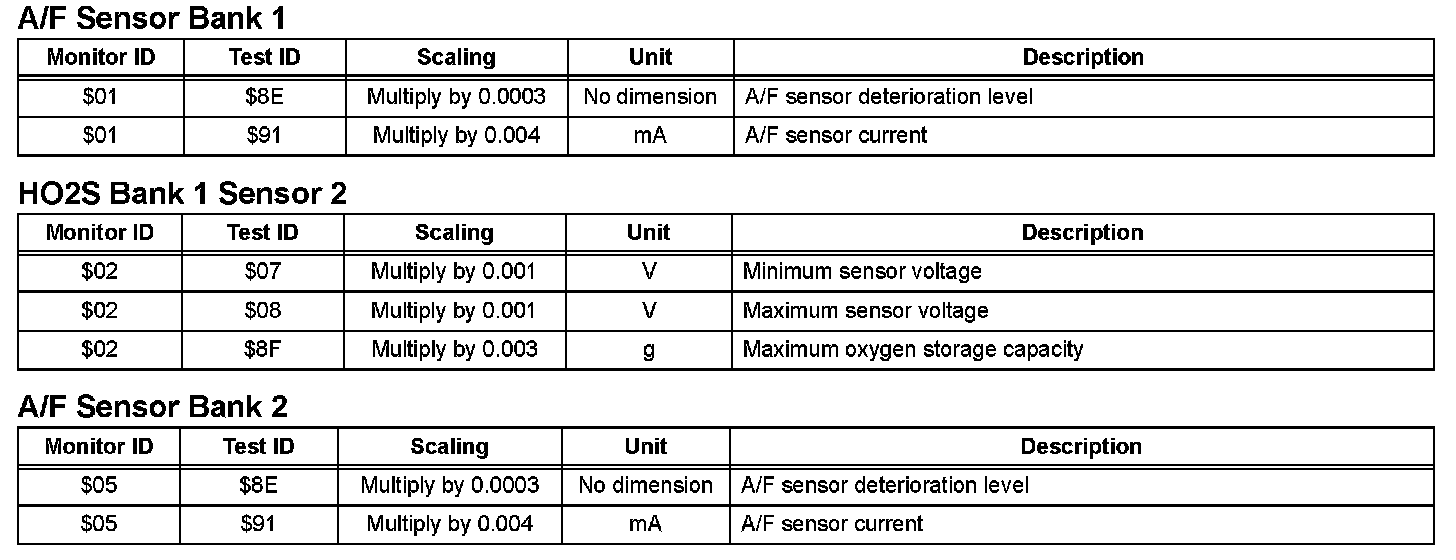 A/F Sensor Bank 1

| Monitor ID | Test ID | Scaling | Unit | Description |
|---|---|---|---|---|
| \$01 | \$8E | Multiply by 0.0003 | No dimension | A/F sensor deterioration level |
| \$01 | \$91 | Multiply by 0.004 | mA | A/F sensor current |

HO2S Bank 1 Sensor 2

| Monitor ID | Test ID | Scaling | Unit | Description |
|---|---|---|---|---|
| \$02 | \$07 | Multiply by 0.001 | V | Minimum sensor voltage |
| \$02 | \$08 | Multiply by 0.001 | V | Maximum sensor voltage |
| \$02 | \$8F | Multiply by 0.003 | g | Maximum oxygen storage capacity |

A/F Sensor Bank 2

| Monitor ID | Test ID | Scaling | Unit | Description |
|---|---|---|---|---|
| \$05 | \$8E | Multiply by 0.0003 | No dimension | A/F sensor deterioration level |
| \$05 | \$91 | Multiply by 0.004 | mA | A/F sensor current |